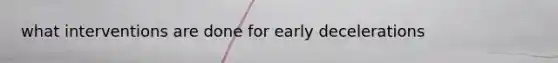 what interventions are done for early decelerations